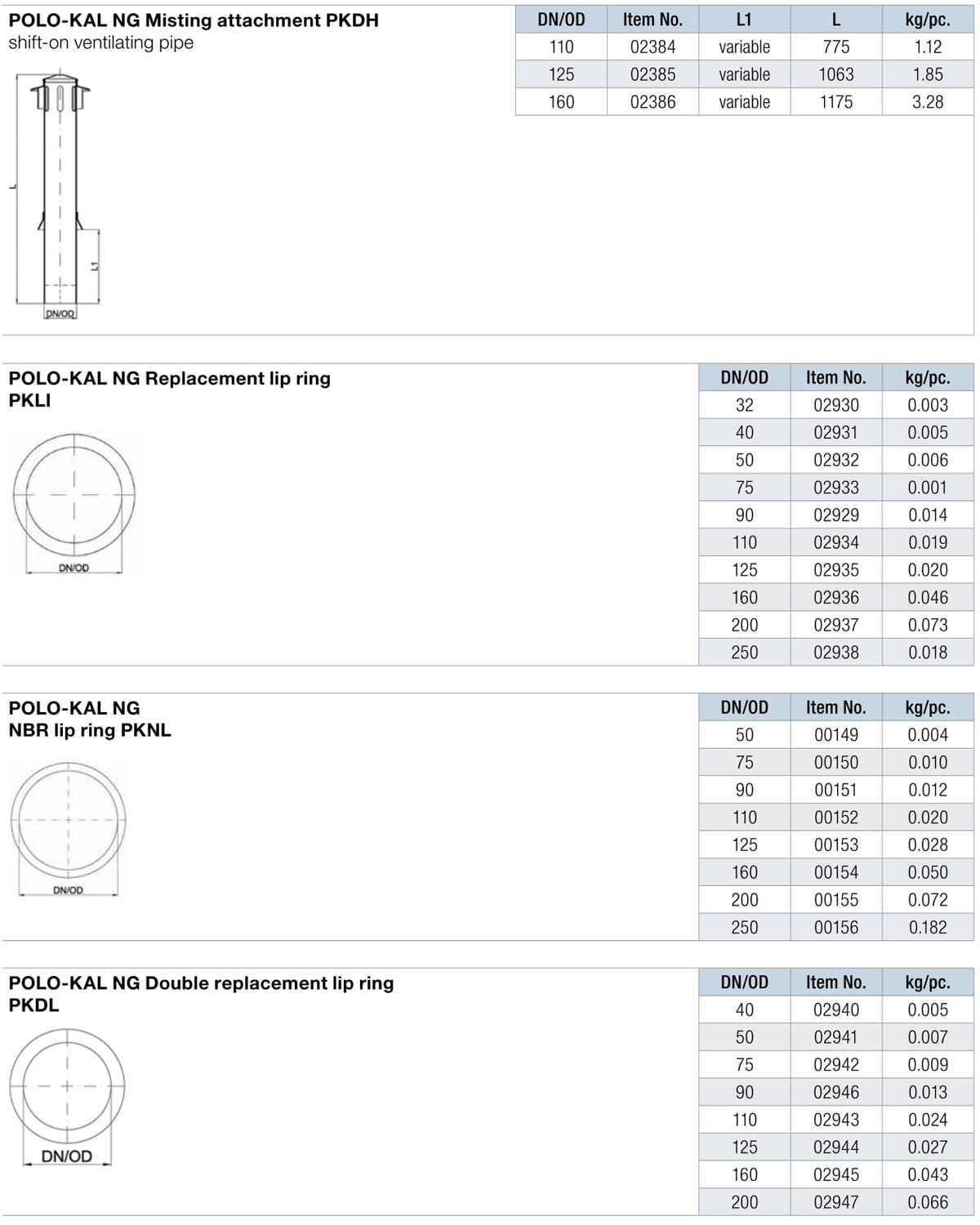 POLO-KAL NG Misting attachment PKDH
shift-on ventilating pipe

L

L1

DN/OD

| DN/OD | Item No. | L1 | L | kg/pc. |
|---|---|---|---|---|
| 110 | 02384 | variable | 775 | 1.12 |
| 125 | 02385 | variable | 1063 | 1.85 |
| 160 | 02386 | variable | 1175 | 3.28 |

POLO-KAL NG Replacement lip ring PKLI

DN/OD

| DN/OD | Item No. | kg/pc. |
|---|---|---|
| 32 | 02930 | 0.003 |
| 40 | 02931 | 0.005 |
| 50 | 02932 | 0.006 |
| 75 | 02933 | 0.001 |
| 90 | 02929 | 0.014 |
| 110 | 02934 | 0.019 |
| 125 | 02935 | 0.020 |
| 160 | 02936 | 0.046 |
| 200 | 02937 | 0.073 |
| 250 | 02938 | 0.018 |

POLO-KAL NG
NBR lip ring PKNL

DN/OD

| DN/OD | Item No. | kg/pc. |
|---|---|---|
| 50 | 00149 | 0.004 |
| 75 | 00150 | 0.010 |
| 90 | 00151 | 0.012 |
| 110 | 00152 | 0.020 |
| 125 | 00153 | 0.028 |
| 160 | 00154 | 0.050 |
| 200 | 00155 | 0.072 |
| 250 | 00156 | 0.182 |

POLO-KAL NG Double replacement lip ring PKDL

DN/OD

| DN/OD | Item No. | kg/pc. |
|---|---|---|
| 40 | 02940 | 0.005 |
| 50 | 02941 | 0.007 |
| 75 | 02942 | 0.009 |
| 90 | 02946 | 0.013 |
| 110 | 02943 | 0.024 |
| 125 | 02944 | 0.027 |
| 160 | 02945 | 0.043 |
| 200 | 02947 | 0.066 |